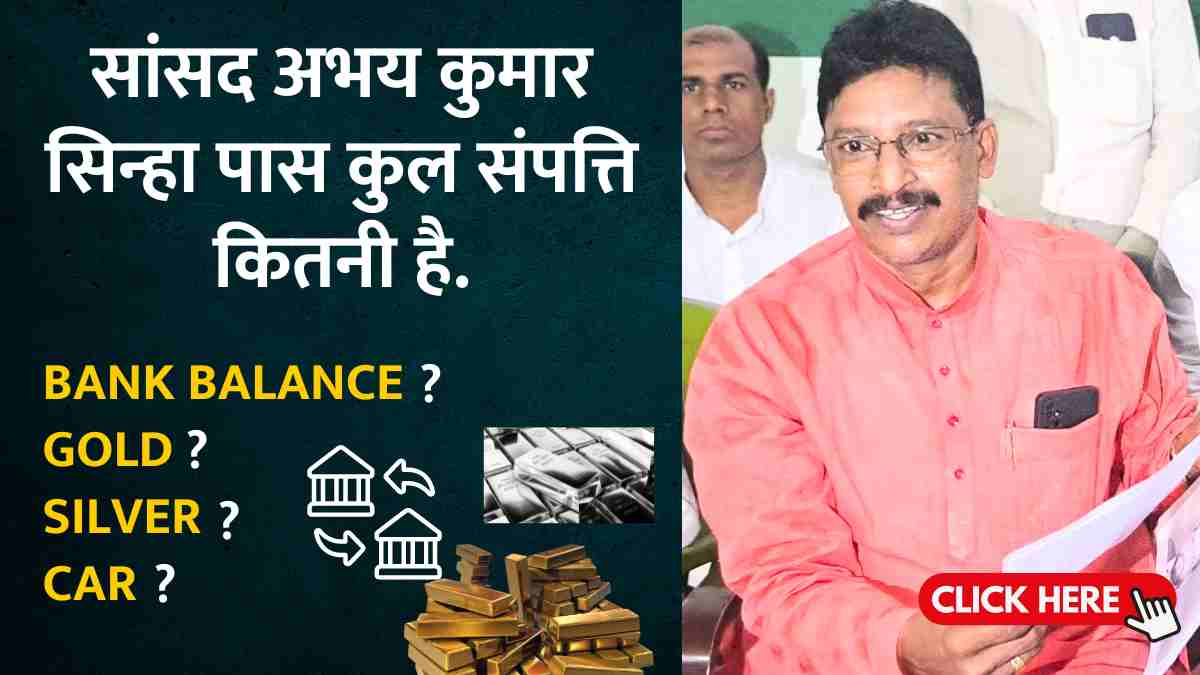 सांसद अभय कुमार सिन्हा पास कुल संपत्ति कितनी है.

BANK BALANCE ?
GOLD ?
SILVER ?
CAR ?

CLICK HERE